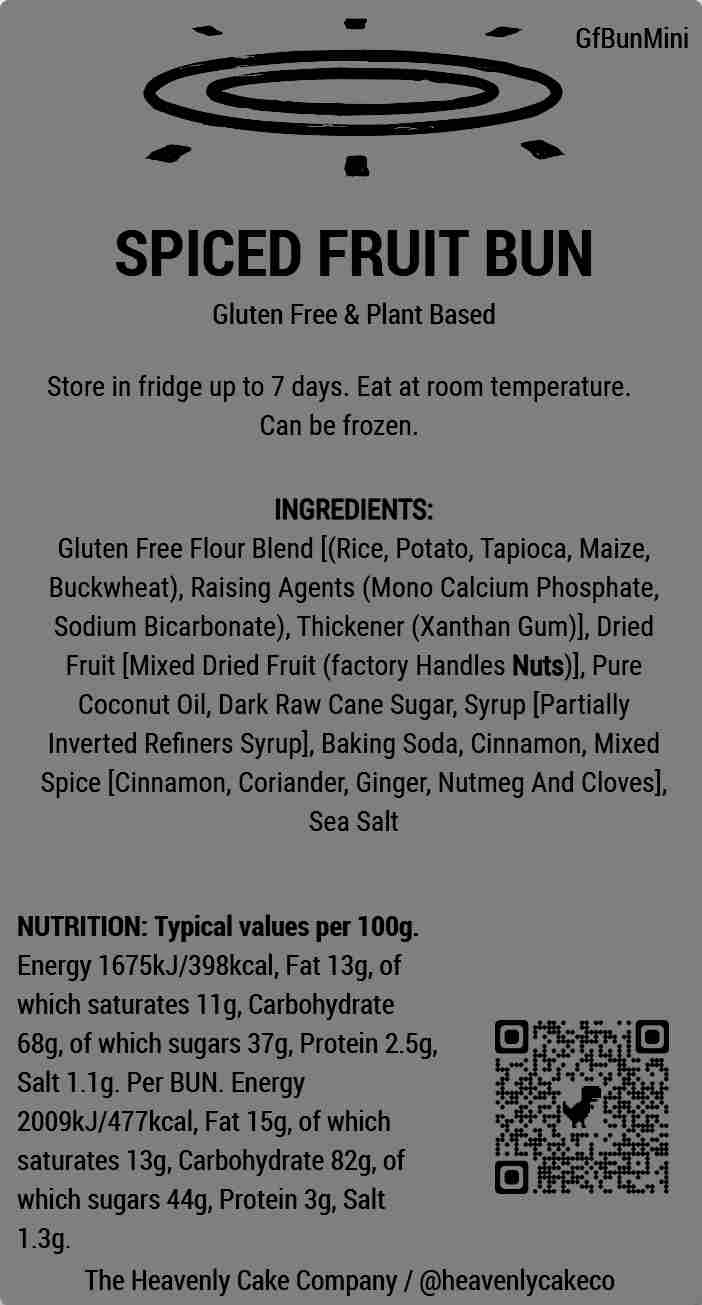 GfBunMini

SPICED FRUIT BUN

Gluten Free & Plant Based

Store in fridge up to 7 days. Eat at room temperature. Can be frozen.

INGREDIENTS:

Gluten Free Flour Blend [(Rice, Potato, Tapioca, Maize, Buckwheat), Raising Agents (Mono Calcium Phosphate, Sodium Bicarbonate), Thickener (Xanthan Gum)], Dried Fruit [Mixed Dried Fruit (factory Handles Nuts)], Pure Coconut Oil, Dark Raw Cane Sugar, Syrup [Partially Inverted Refiners Syrup], Baking Soda, Cinnamon, Mixed Spice [Cinnamon, Coriander, Ginger, Nutmeg And Cloves], Sea Salt

NUTRITION: Typical values per 100g. Energy 1675kJ/398kcal, Fat 13g, of which saturates 11g, Carbohydrate 68g, of which sugars 37g, Protein 2.5g, Salt 1.1g. Per BUN. Energy 2009kJ/477kcal, Fat 15g, of which saturates 13g, Carbohydrate 82g, of which sugars 44g, Protein 3g, Salt 1.3g.

The Heavenly Cake Company / @heavenlycakeco